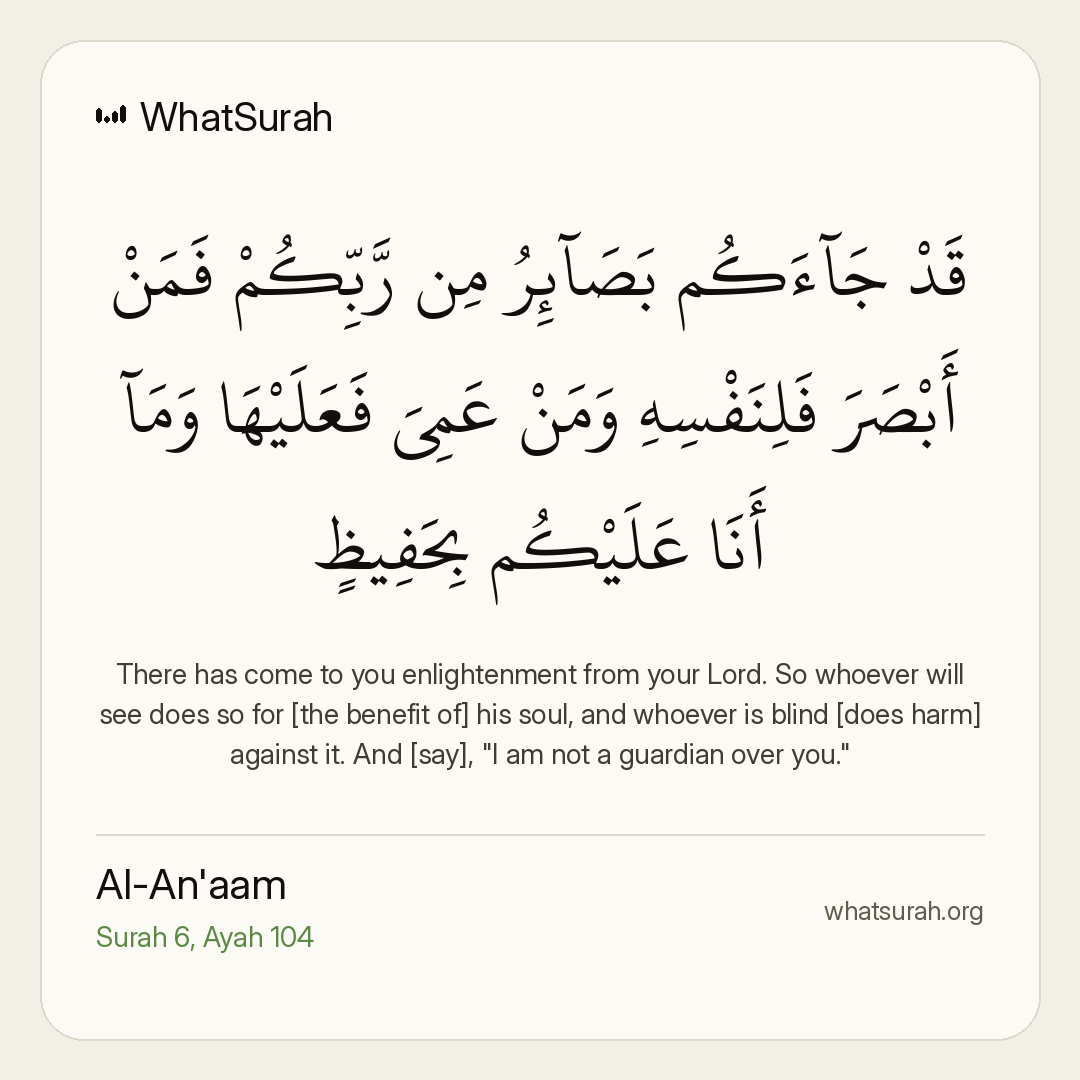 WhatSurah

قَدْ جَآءَكُم بَصَآئِرُ مِن رَّبِّكُمْ فَمَنْ أَبْصَرَ فَلِنَفْسِهِ وَمَنْ عَمِىَ فَعَلَيْهَا وَمَآ أَنَا عَلَيْكُم بِحَفِيظٍ

There has come to you enlightenment from your Lord. So whoever will see does so for [the benefit of] his soul, and whoever is blind [does harm] against it. And [say], "I am not a guardian over you."

Al-An'aam
Surah 6, Ayah 104

whatsurah.org